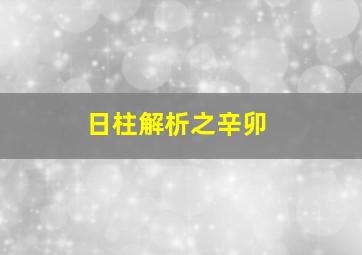 日柱解析之辛卯